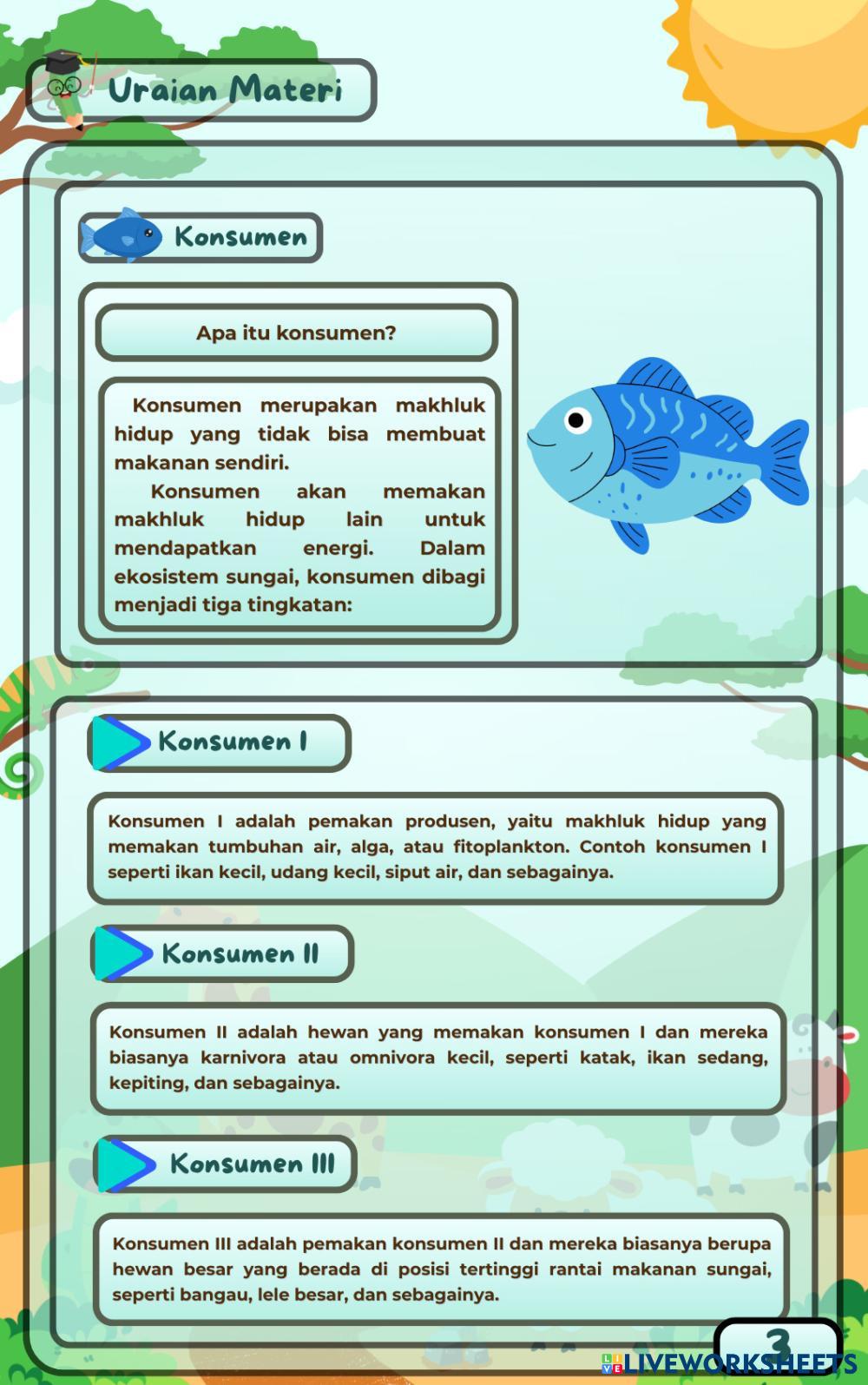 Uraian Materi

Konsumen

Apa itu konsumen?

Konsumen merupakan makhluk hidup yang tidak bisa membuat makanan sendiri.

Konsumen akan memakan makhluk hidup lain untuk mendapatkan energi. Dalam ekosistem sungai, konsumen dibagi menjadi tiga tingkatan:

Konsumen I

Konsumen I adalah pemakan produsen, yaitu makhluk hidup yang memakan tumbuhan air, alga, atau fitoplankton. Contoh konsumen I seperti ikan kecil, udang kecil, siput air, dan sebagainya.

Konsumen II

Konsumen II adalah hewan yang memakan konsumen I dan mereka biasanya karnivora atau omnivora kecil, seperti katak, ikan sedang, kepiting, dan sebagainya.

Konsumen III

Konsumen III adalah pemakan konsumen II dan mereka biasanya berupa hewan besar yang berada di posisi tertinggi rantai makanan sungai, seperti bangau, lele besar, dan sebagainya.

3

LIVEWORKSHEETS